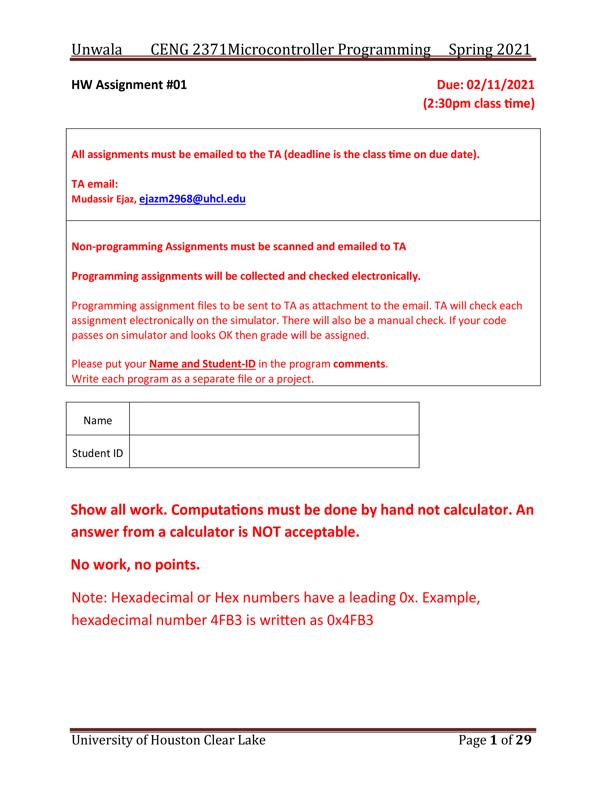 Unwala CENG 2371Microcontroller Programming Spring 2021

HW Assignment #01

Due: 02/11/2021
(2:30pm class time)

All assignments must be emailed to the TA (deadline is the class time on due date).

TA email:
Mudassir Ejaz, ejazm2968@uhcl.edu

Non-programming Assignments must be scanned and emailed to TA

Programming assignments will be collected and checked electronically.

Programming assignment files to be sent to TA as attachment to the email. TA will check each assignment electronically on the simulator. There will also be a manual check. If your code passes on simulator and looks OK then grade will be assigned.

Please put your Name and Student-ID in the program comments.
Write each program as a separate file or a project.

| Name | |
|---|---|
| Student ID | |

Show all work. Computations must be done by hand not calculator. An answer from a calculator is NOT acceptable.

No work, no points.

Note: Hexadecimal or Hex numbers have a leading 0x. Example, hexadecimal number 4FB3 is written as 0x4FB3

University of Houston Clear Lake

Page 1 of 29